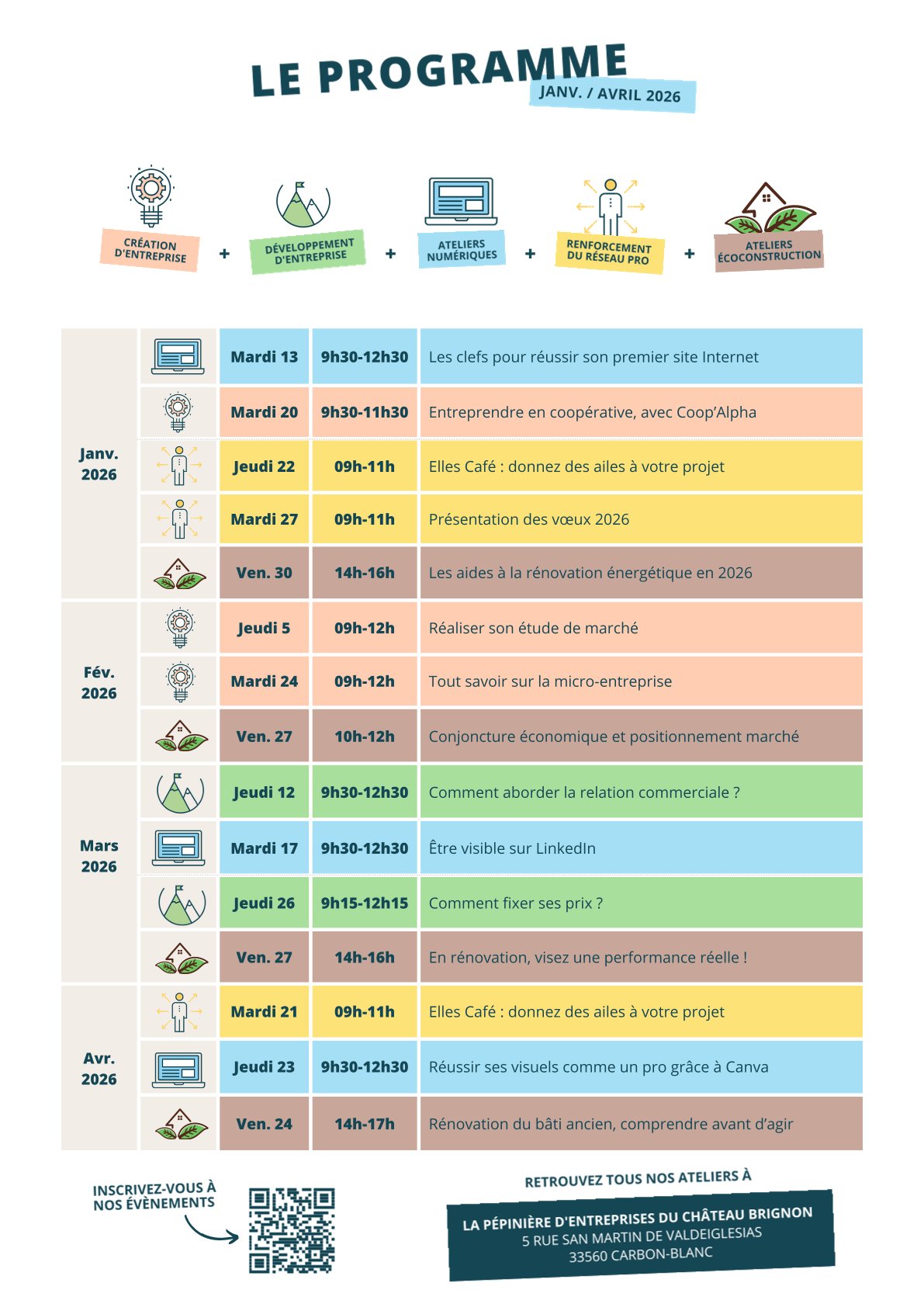 LE PROGRAMME
JANV. / AVRIL 2026

CRÉATION D'ENTREPRISE + DÉVELOPPEMENT D'ENTREPRISE + ATELIERS NUMÉRIQUES + RENFORCEMENT DU RÉSEAU PRO + ATELIERS ÉCOCONSTRUCTION

| | | | |
|---|---|---|---|
| Janv. 2026 | Mardi 13 | 9h30-12h30 | Les clefs pour réussir son premier site Internet |
| | Mardi 20 | 9h30-11h30 | Entreprendre en coopérative, avec Coop'Alpha |
| | Jeudi 22 | 09h-11h | Elles Café : donnez des ailes à votre projet |
| | Mardi 27 | 09h-11h | Présentation des vœux 2026 |
| | Ven. 30 | 14h-16h | Les aides à la rénovation énergétique en 2026 |
| Fév. 2026 | Jeudi 5 | 09h-12h | Réaliser son étude de marché |
| | Mardi 24 | 09h-12h | Tout savoir sur la micro-entreprise |
| | Ven. 27 | 10h-12h | Conjoncture économique et positionnement marché |
| Mars 2026 | Jeudi 12 | 9h30-12h30 | Comment aborder la relation commerciale ? |
| | Mardi 17 | 9h30-12h30 | Être visible sur LinkedIn |
| | Jeudi 26 | 9h15-12h15 | Comment fixer ses prix ? |
| | Ven. 27 | 14h-16h | En rénovation, visez une performance réelle ! |
| Avr. 2026 | Mardi 21 | 09h-11h | Elles Café : donnez des ailes à votre projet |
| | Jeudi 23 | 9h30-12h30 | Réussir ses visuels comme un pro grâce à Canva |
| | Ven. 24 | 14h-17h | Rénovation du bâti ancien, comprendre avant d'agir |

INSCRIVEZ-VOUS À NOS ÉVÈNEMENTS

RETROUVEZ TOUS NOS ATELIERS À
LA PÉPINIÈRE D'ENTREPRISES DU CHÂTEAU BRIGNON
5 RUE SAN MARTIN DE VALDEIGLESIAS
33560 CARBON-BLANC